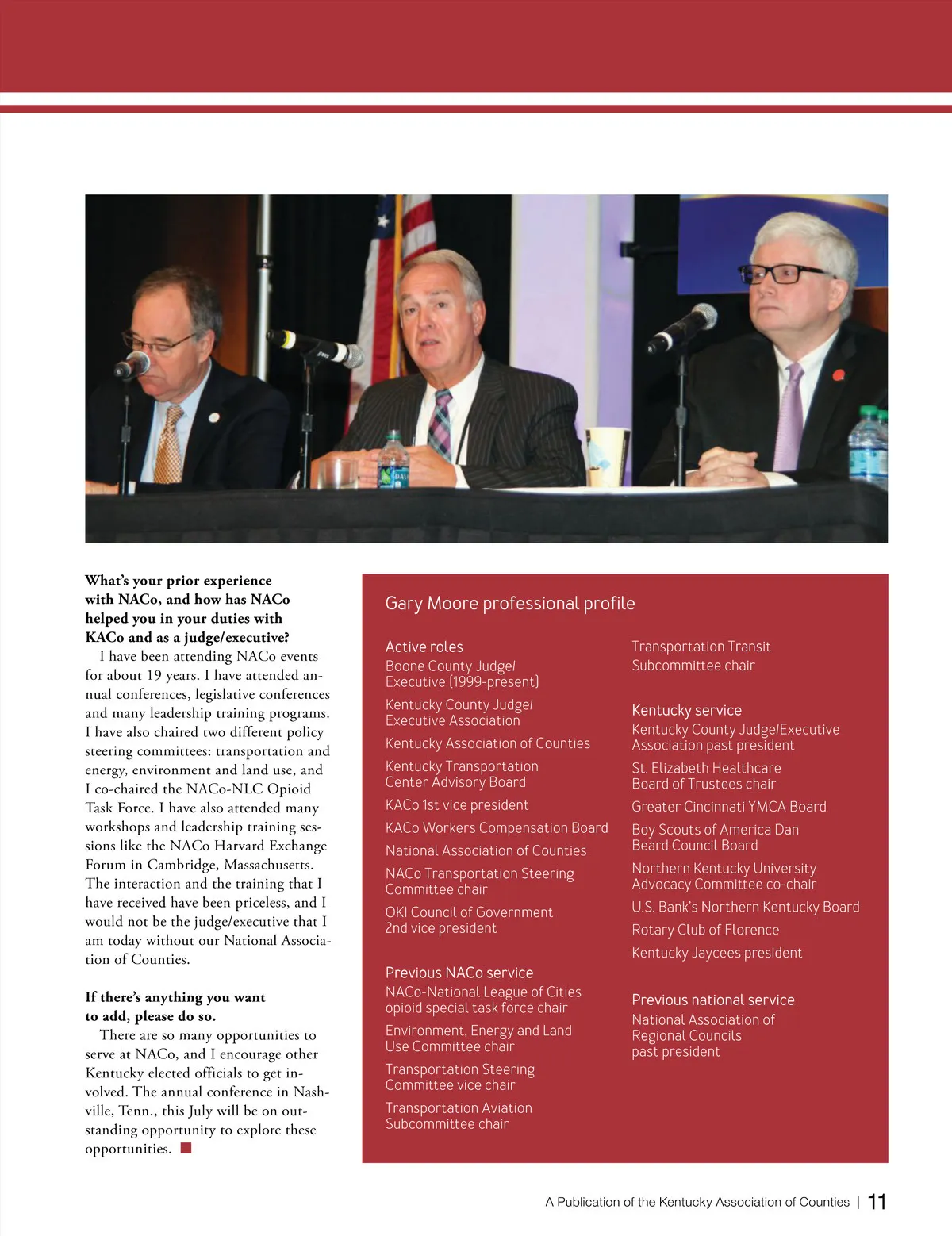 **What's your prior experience with NACo, and how has NACo helped you in your duties with KACo and as a judge/executive?**

I have been attending NACo events for about 19 years. I have attended annual conferences, legislative conferences and many leadership training programs. I have also chaired two different policy steering committees: transportation and energy, environment and land use, and I co-chaired the NACo-NLC Opioid Task Force. I have also attended many workshops and leadership training sessions like the NACo Harvard Exchange Forum in Cambridge, Massachusetts. The interaction and the training that I have received have been priceless, and I would not be the judge/executive that I am today without our National Association of Counties.

**If there's anything you want to add, please do so.**

There are so many opportunities to serve at NACo, and I encourage other Kentucky elected officials to get involved. The annual conference in Nashville, Tenn., this July will be on outstanding opportunity to explore these opportunities.

Gary Moore professional profile

Active roles
Boone County Judge/Executive (1999-present)
Kentucky County Judge/Executive Association
Kentucky Association of Counties
Kentucky Transportation Center Advisory Board
KACo 1st vice president
KACo Workers Compensation Board
National Association of Counties
NACo Transportation Steering Committee chair
OKI Council of Government 2nd vice president

Previous NACo service
NACo-National League of Cities opioid special task force chair
Environment, Energy and Land Use Committee chair
Transportation Steering Committee vice chair
Transportation Aviation Subcommittee chair
Transportation Transit Subcommittee chair

Kentucky service
Kentucky County Judge/Executive Association past president
St. Elizabeth Healthcare Board of Trustees chair
Greater Cincinnati YMCA Board
Boy Scouts of America Dan Beard Council Board
Northern Kentucky University Advocacy Committee co-chair
U.S. Bank's Northern Kentucky Board
Rotary Club of Florence
Kentucky Jaycees president

Previous national service
National Association of Regional Councils past president

A Publication of the Kentucky Association of Counties | 11